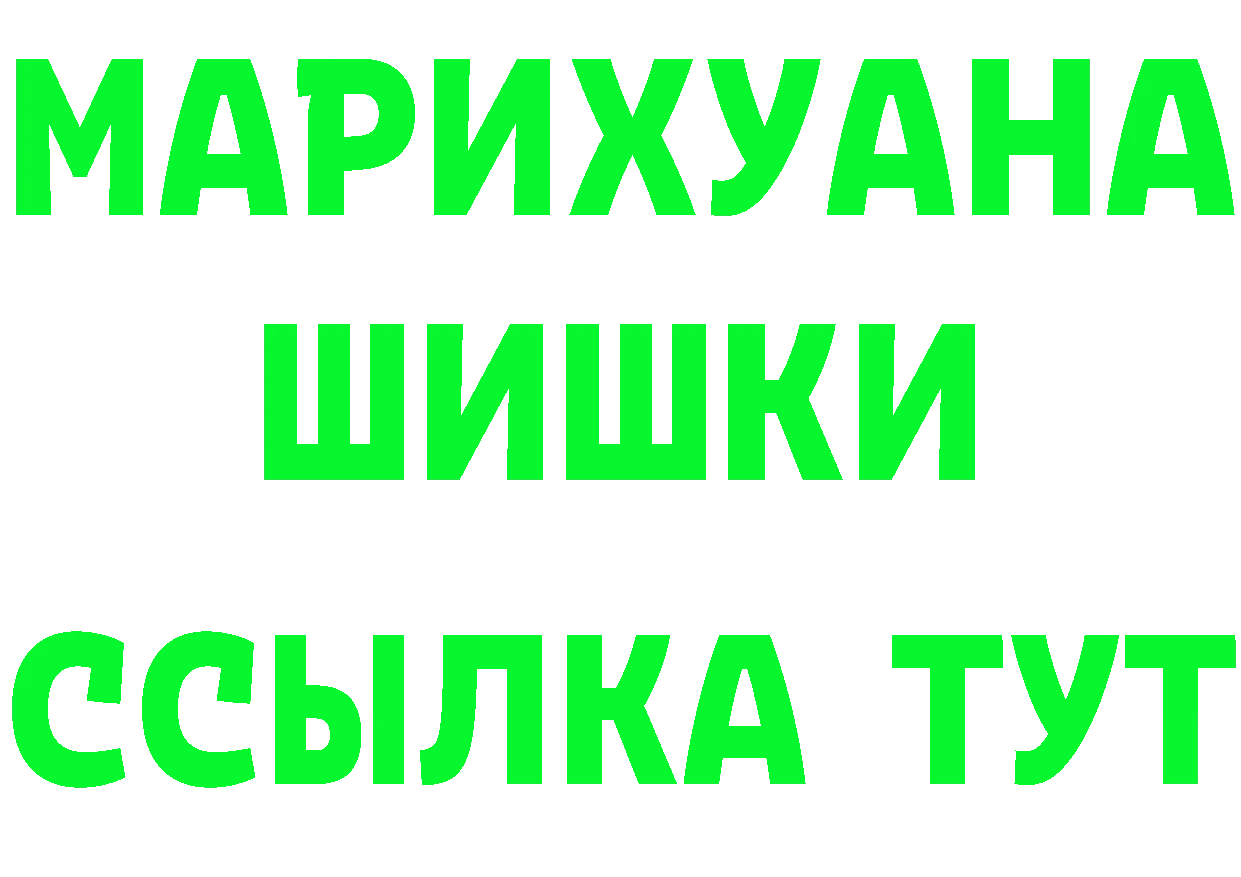 МАРИХУАНА
ШИШКИ
ССЫЛКА ТУТ